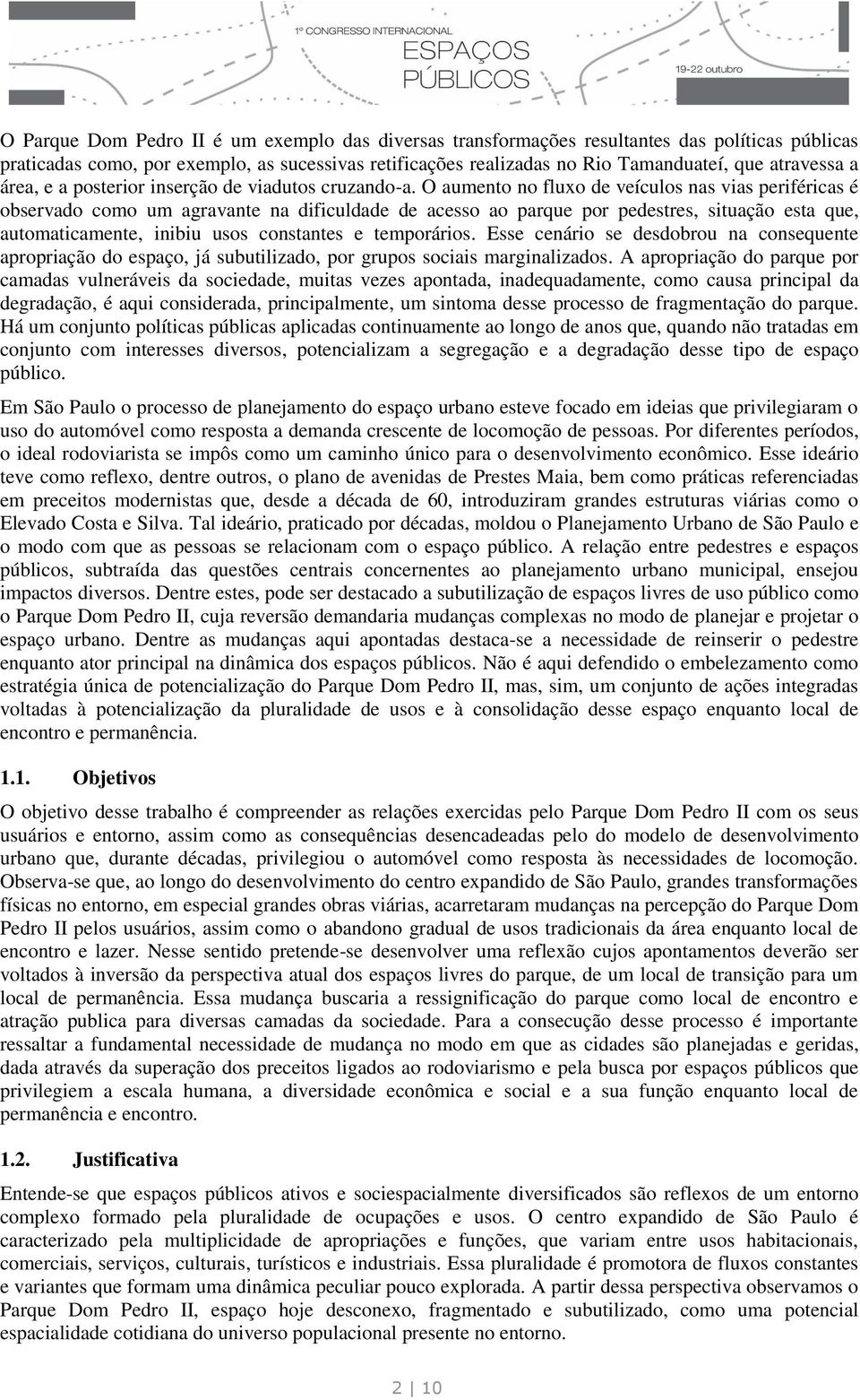 1º CONGRESSO INTERNACIONAL
ESPAÇOS PÚBLICOS
19-22 outubro

O Parque Dom Pedro II é um exemplo das diversas transformações resultantes das políticas públicas praticadas como, por exemplo, as sucessivas retificações realizadas no Rio Tamanduateí, que atravessa a área, e a posterior inserção de viadutos cruzando-a. O aumento no fluxo de veículos nas vias periféricas é observado como um agravante na dificuldade de acesso ao parque por pedestres, situação esta que, automaticamente, inibiu usos constantes e temporários. Esse cenário se desdobrou na consequente apropriação do espaço, já subutilizado, por grupos sociais marginalizados. A apropriação do parque por camadas vulneráveis da sociedade, muitas vezes apontada, inadequadamente, como causa principal da degradação, é aqui considerada, principalmente, um sintoma desse processo de fragmentação do parque. Há um conjunto políticas públicas aplicadas continuamente ao longo de anos que, quando não tratadas em conjunto com interesses diversos, potencializam a segregação e a degradação desse tipo de espaço público.

Em São Paulo o processo de planejamento do espaço urbano esteve focado em ideias que privilegiaram o uso do automóvel como resposta a demanda crescente de locomoção de pessoas. Por diferentes períodos, o ideal rodoviarista se impôs como um caminho único para o desenvolvimento econômico. Esse ideário teve como reflexo, dentre outros, o plano de avenidas de Prestes Maia, bem como práticas referenciadas em preceitos modernistas que, desde a década de 60, introduziram grandes estruturas viárias como o Elevado Costa e Silva. Tal ideário, praticado por décadas, moldou o Planejamento Urbano de São Paulo e o modo com que as pessoas se relacionam com o espaço público. A relação entre pedestres e espaços públicos, subtraída das questões centrais concernentes ao planejamento urbano municipal, ensejou impactos diversos. Dentre estes, pode ser destacado a subutilização de espaços livres de uso público como o Parque Dom Pedro II, cuja reversão demandaria mudanças complexas no modo de planejar e projetar o espaço urbano. Dentre as mudanças aqui apontadas destaca-se a necessidade de reinserir o pedestre enquanto ator principal na dinâmica dos espaços públicos. Não é aqui defendido o embelezamento como estratégia única de potencialização do Parque Dom Pedro II, mas, sim, um conjunto de ações integradas voltadas à potencialização da pluralidade de usos e à consolidação desse espaço enquanto local de encontro e permanência.

1.1. Objetivos

O objetivo desse trabalho é compreender as relações exercidas pelo Parque Dom Pedro II com os seus usuários e entorno, assim como as consequências desencadeadas pelo do modelo de desenvolvimento urbano que, durante décadas, privilegiou o automóvel como resposta às necessidades de locomoção. Observa-se que, ao longo do desenvolvimento do centro expandido de São Paulo, grandes transformações físicas no entorno, em especial grandes obras viárias, acarretaram mudanças na percepção do Parque Dom Pedro II pelos usuários, assim como o abandono gradual de usos tradicionais da área enquanto local de encontro e lazer. Nesse sentido pretende-se desenvolver uma reflexão cujos apontamentos deverão ser voltados à inversão da perspectiva atual dos espaços livres do parque, de um local de transição para um local de permanência. Essa mudança buscaria a ressignificação do parque como local de encontro e atração publica para diversas camadas da sociedade. Para a consecução desse processo é importante ressaltar a fundamental necessidade de mudança no modo em que as cidades são planejadas e geridas, dada através da superação dos preceitos ligados ao rodoviarismo e pela busca por espaços públicos que privilegiem a escala humana, a diversidade econômica e social e a sua função enquanto local de permanência e encontro.

1.2. Justificativa

Entende-se que espaços públicos ativos e sociespacialmente diversificados são reflexos de um entorno complexo formado pela pluralidade de ocupações e usos. O centro expandido de São Paulo é caracterizado pela multiplicidade de apropriações e funções, que variam entre usos habitacionais, comerciais, serviços, culturais, turísticos e industriais. Essa pluralidade é promotora de fluxos constantes e variantes que formam uma dinâmica peculiar pouco explorada. A partir dessa perspectiva observamos o Parque Dom Pedro II, espaço hoje desconexo, fragmentado e subutilizado, como uma potencial espacialidade cotidiana do universo populacional presente no entorno.

2 | 10